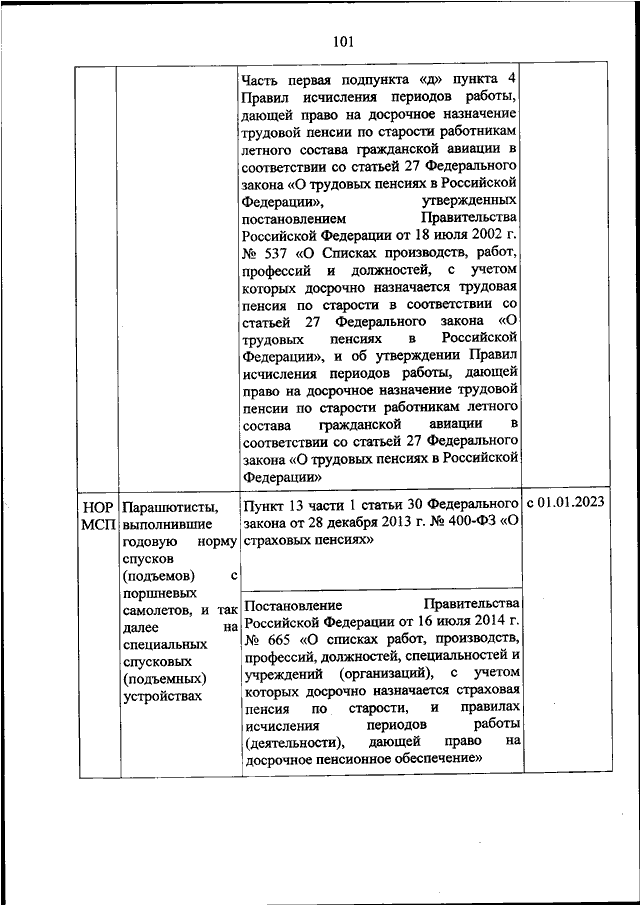 101

| | | | |
|---|---|---|---|
| | | Часть первая подпункта «д» пункта 4 Правил исчисления периодов работы, дающей право на досрочное назначение трудовой пенсии по старости работникам летного состава гражданской авиации в соответствии со статьей 27 Федерального закона «О трудовых пенсиях в Российской Федерации», утвержденных постановлением Правительства Российской Федерации от 18 июля 2002 г. № 537 «О Списках производств, работ, профессий и должностей, с учетом которых досрочно назначается трудовая пенсия по старости в соответствии со статьей 27 Федерального закона «О трудовых пенсиях в Российской Федерации», и об утверждении Правил исчисления периодов работы, дающей право на досрочное назначение трудовой пенсии по старости работникам летного состава гражданской авиации в соответствии со статьей 27 Федерального закона «О трудовых пенсиях в Российской Федерации» | |
| НОР МСП | Парашютисты, выполнившие годовую норму спусков (подъемов) с поршневых самолетов, и так далее на специальных спусковых (подъемных) устройствах | Пункт 13 части 1 статьи 30 Федерального закона от 28 декабря 2013 г. № 400-ФЗ «О страховых пенсиях» | с 01.01.2023 |
| | | Постановление Правительства Российской Федерации от 16 июля 2014 г. № 665 «О списках работ, производств, профессий, должностей, специальностей и учреждений (организаций), с учетом которых досрочно назначается страховая пенсия по старости, и правилах исчисления периодов работы (деятельности), дающей право на досрочное пенсионное обеспечение» | |